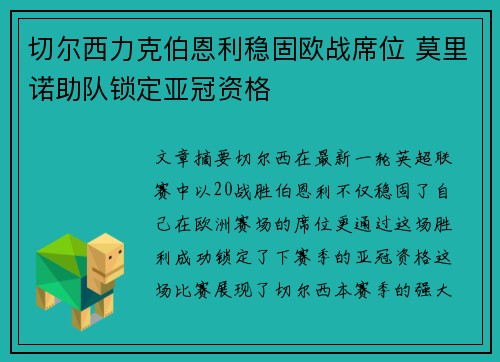 切尔西力克伯恩利稳固欧战席位 莫里诺助队锁定亚冠资格

文章摘要切尔西在最新一轮英超联赛中以20战胜伯恩利不仅稳固了自己在欧洲赛场的席位更通过这场胜利成功锁定了下赛季的亚冠资格这场比赛展现了切尔西本赛季的强大